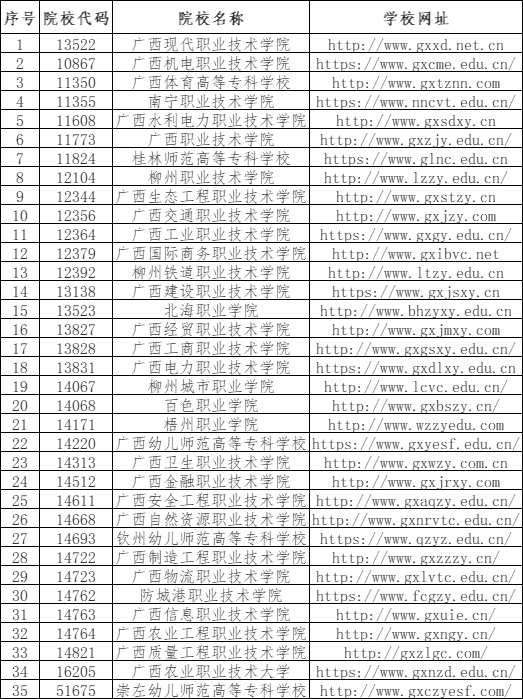 | 序号 | 院校代码 | 院校名称 | 学校网址 |
|---|---|---|---|
| 1 | 13522 | 广西现代职业技术学院 | http://www.gxxd.net.cn |
| 2 | 10867 | 广西机电职业技术学院 | https://www.gxcme.edu.cn/ |
| 3 | 11350 | 广西体育高等专科学校 | http://www.gxtznn.com |
| 4 | 11355 | 南宁职业技术学院 | https://www.nncvt.edu.cn/ |
| 5 | 11608 | 广西水利电力职业技术学院 | http://www.gxsdxy.cn |
| 6 | 11773 | 广西职业技术学院 | http://www.gxzjy.edu.cn/ |
| 7 | 11824 | 桂林师范高等专科学校 | https://www.glnc.edu.cn |
| 8 | 12104 | 柳州职业技术学院 | http://www.lzzy.edu.cn/ |
| 9 | 12344 | 广西生态工程职业技术学院 | http://www.gxstzy.cn |
| 10 | 12356 | 广西交通职业技术学院 | http://www.gxjzy.com |
| 11 | 12364 | 广西工业职业技术学院 | https://www.gxgy.edu.cn/ |
| 12 | 12379 | 广西国际商务职业技术学院 | http://www.gxibvc.net |
| 13 | 12392 | 柳州铁道职业技术学院 | http://www.ltzy.edu.cn |
| 14 | 13138 | 广西建设职业技术学院 | https://www.gxjsxy.cn |
| 15 | 13523 | 北海职业学院 | http://www.bhzyxy.edu.cn |
| 16 | 13827 | 广西经贸职业技术学院 | http://www.gxjmxy.com |
| 17 | 13828 | 广西工商职业技术学院 | http://www.gxgsxy.edu.cn/ |
| 18 | 13831 | 广西电力职业技术学院 | https://www.gxdlxy.edu.cn |
| 19 | 14067 | 柳州城市职业学院 | http://www.lcvc.edu.cn/ |
| 20 | 14068 | 百色职业学院 | http://www.gxbszy.cn/ |
| 21 | 14171 | 梧州职业学院 | http://www.wzzyedu.com |
| 22 | 14220 | 广西幼儿师范高等专科学校 | https://www.gxyesf.edu.cn/ |
| 23 | 14313 | 广西卫生职业技术学院 | http://www.gxwzy.com.cn |
| 24 | 14512 | 广西金融职业技术学院 | http://www.gxjrxy.com |
| 25 | 14611 | 广西安全工程职业技术学院 | http://www.gxaqzy.edu.cn/ |
| 26 | 14668 | 广西自然资源职业技术学院 | http://www.gxnrvtc.edu.cn/ |
| 27 | 14693 | 钦州幼儿师范高等专科学校 | https://www.qzyz.edu.cn/ |
| 28 | 14722 | 广西制造工程职业技术学院 | http://www.gxzzzy.cn/ |
| 29 | 14723 | 广西物流职业技术学院 | http://www.gxlvtc.edu.cn/ |
| 30 | 14762 | 防城港职业技术学院 | https://www.fcgzy.edu.cn/ |
| 31 | 14763 | 广西信息职业技术学院 | http://www.gxuie.cn/ |
| 32 | 14764 | 广西农业工程职业技术学院 | http://www.gxngy.cn/ |
| 33 | 14821 | 广西质量工程职业技术学院 | http://gxzlgc.com/ |
| 34 | 16205 | 广西农业职业技术大学 | https://www.gxnzd.edu.cn/ |
| 35 | 51675 | 崇左幼儿师范高等专科学校 | http://www.gxczyesf.com/ |